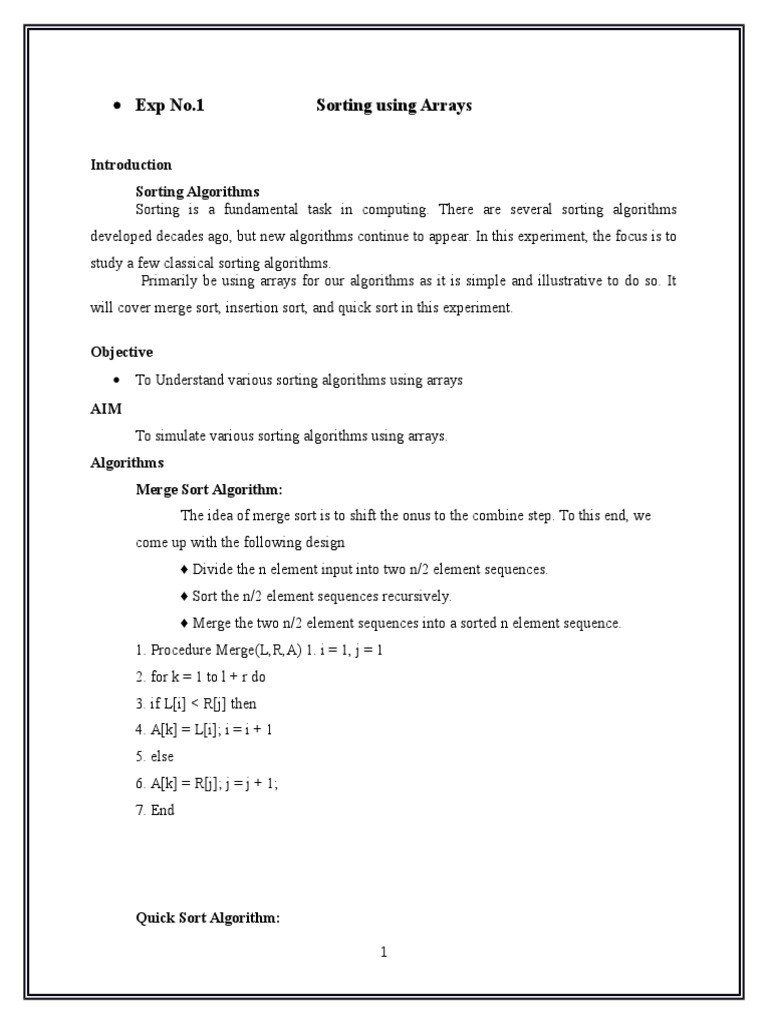 • Exp No.1 Sorting using Arrays

Introduction

Sorting Algorithms

Sorting is a fundamental task in computing. There are several sorting algorithms developed decades ago, but new algorithms continue to appear. In this experiment, the focus is to study a few classical sorting algorithms.

Primarily be using arrays for our algorithms as it is simple and illustrative to do so. It will cover merge sort, insertion sort, and quick sort in this experiment.

Objective

• To Understand various sorting algorithms using arrays

AIM

To simulate various sorting algorithms using arrays.

Algorithms

Merge Sort Algorithm:

The idea of merge sort is to shift the onus to the combine step. To this end, we come up with the following design

♦ Divide the n element input into two n/2 element sequences.

♦ Sort the n/2 element sequences recursively.

♦ Merge the two n/2 element sequences into a sorted n element sequence.

1. Procedure Merge(L,R,A) 1. i = 1, j = 1
2. for k = 1 to l + r do
3. if L[i] < R[j] then
4. A[k] = L[i]; i = i + 1
5. else
6. A[k] = R[j]; j = j + 1;
7. End

Quick Sort Algorithm:

1